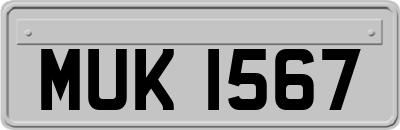 MUK 1567